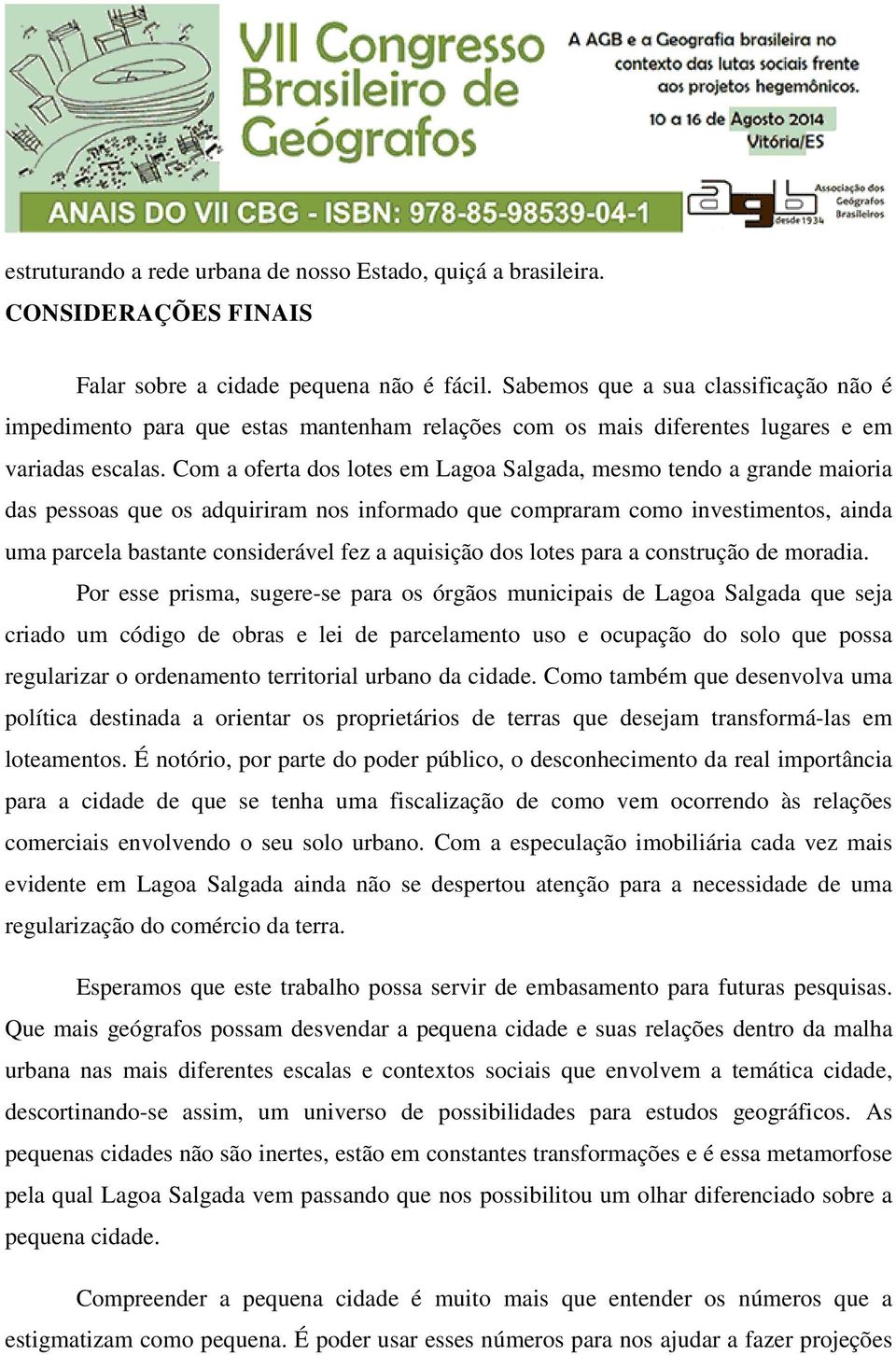 VII Congresso Brasileiro de Geógrafos

A AGB e a Geografia brasileira no contexto das lutas sociais frente aos projetos hegemônicos.

10 a 16 de Agosto 2014
Vitória/ES

ANAIS DO VII CBG - ISBN: 978-85-98539-04-1

agb desde 1934 Associação dos Geógrafos Brasileiros

estruturando a rede urbana de nosso Estado, quiçá a brasileira.

CONSIDERAÇÕES FINAIS

Falar sobre a cidade pequena não é fácil. Sabemos que a sua classificação não é impedimento para que estas mantenham relações com os mais diferentes lugares e em variadas escalas. Com a oferta dos lotes em Lagoa Salgada, mesmo tendo a grande maioria das pessoas que os adquiriram nos informado que compraram como investimentos, ainda uma parcela bastante considerável fez a aquisição dos lotes para a construção de moradia.

Por esse prisma, sugere-se para os órgãos municipais de Lagoa Salgada que seja criado um código de obras e lei de parcelamento uso e ocupação do solo que possa regularizar o ordenamento territorial urbano da cidade. Como também que desenvolva uma política destinada a orientar os proprietários de terras que desejam transformá-las em loteamentos. É notório, por parte do poder público, o desconhecimento da real importância para a cidade de que se tenha uma fiscalização de como vem ocorrendo às relações comerciais envolvendo o seu solo urbano. Com a especulação imobiliária cada vez mais evidente em Lagoa Salgada ainda não se despertou atenção para a necessidade de uma regularização do comércio da terra.

Esperamos que este trabalho possa servir de embasamento para futuras pesquisas. Que mais geógrafos possam desvendar a pequena cidade e suas relações dentro da malha urbana nas mais diferentes escalas e contextos sociais que envolvem a temática cidade, descortinando-se assim, um universo de possibilidades para estudos geográficos. As pequenas cidades não são inertes, estão em constantes transformações e é essa metamorfose pela qual Lagoa Salgada vem passando que nos possibilitou um olhar diferenciado sobre a pequena cidade.

Compreender a pequena cidade é muito mais que entender os números que a estigmatizam como pequena. É poder usar esses números para nos ajudar a fazer projeções